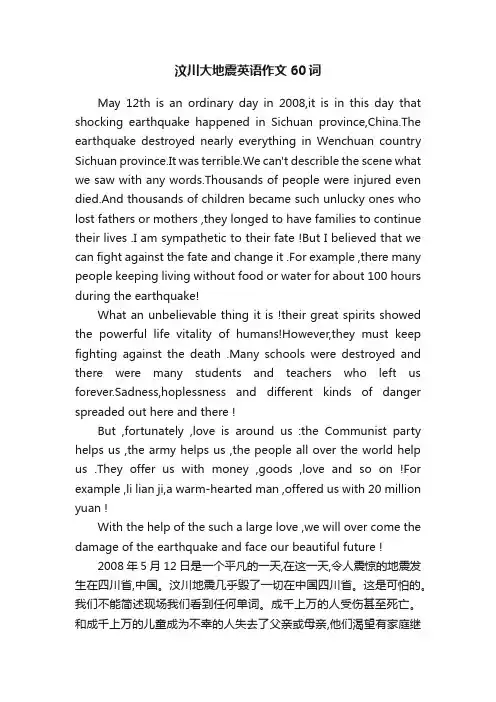 汶川大地震英语作文 60 词

May 12th is an ordinary day in 2008,it is in this day that shocking earthquake happened in Sichuan province,China.The earthquake destroyed nearly everything in Wenchuan country Sichuan province.It was terrible.We can't describle the scene what we saw with any words.Thousands of people were injured even died.And thousands of children became such unlucky ones who lost fathers or mothers ,they longed to have families to continue their lives .I am sympathetic to their fate !But I believed that we can fight against the fate and change it .For example ,there many people keeping living without food or water for about 100 hours during the earthquake!

What an unbelievable thing it is !their great spirits showed the powerful life vitality of humans!However,they must keep fighting against the death .Many schools were destroyed and there were many students and teachers who left us forever.Sadness,hoplessness and different kinds of danger spreaded out here and there !

But ,fortunately ,love is around us :the Communist party helps us ,the army helps us ,the people all over the world help us .They offer us with money ,goods ,love and so on !For example ,li lian ji,a warm-hearted man ,offered us with 20 million yuan !

With the help of the such a large love ,we will over come the damage of the earthquake and face our beautiful future !

2008 年 5 月 12 日是一个平凡的一天,在这一天,令人震惊的地震发生在四川省,中国。汶川地震几乎毁了一切在中国四川省。这是可怕的。我们不能简述现场我们看到任何单词。成千上万的人受伤甚至死亡。和成千上万的儿童成为不幸的人失去了父亲或母亲,他们渴望有家庭继